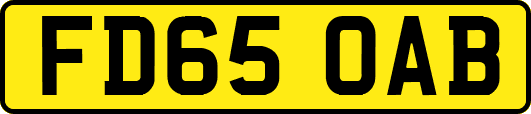 FD65 OAB